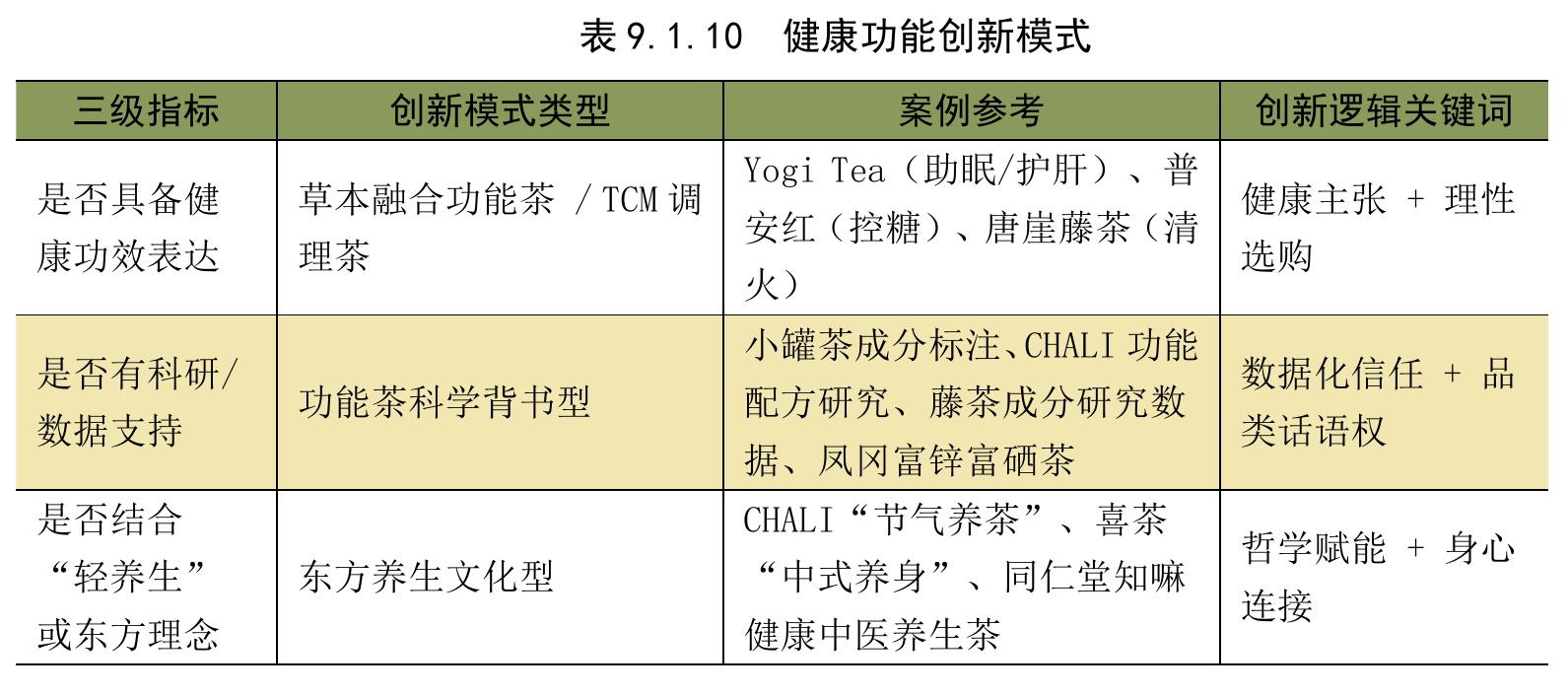 表9.1.10 健康功能创新模式

| 三级指标 | 创新模式类型 | 案例参考 | 创新逻辑关键词 |
|---|---|---|---|
| 是否具备健康功效表达 | 草本融合功能茶 / TCM调理茶 | Yogi Tea（助眠/护肝）、普安红（控糖）、唐崖藤茶（清火） | 健康主张 + 理性选购 |
| 是否有科研/数据支持 | 功能茶科学背书型 | 小罐茶成分标注、CHALI功能配方研究、藤茶成分研究数据、凤冈富锌富硒茶 | 数据化信任 + 品类话语权 |
| 是否结合“轻养生”或东方理念 | 东方养生文化型 | CHALI“节气养茶”、喜茶“中式养身”、同仁堂知嘛健康中医养生茶 | 哲学赋能 + 身心连接 |